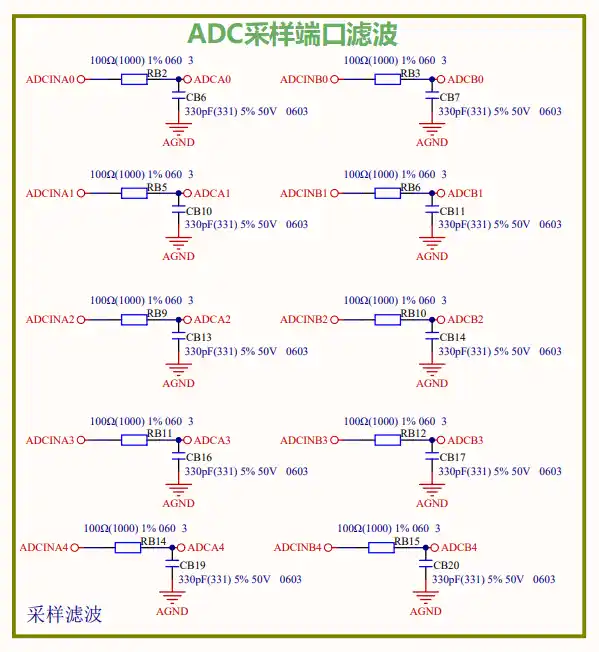 ADC采样端口滤波

100Ω(1000) 1% 060 3
ADCINA0
RB2
ADCA0
CB6
330pF(331) 5% 50V 0603
AGND

100Ω(1000) 1% 060 3
ADCINB0
RB3
ADCB0
CB7
330pF(331) 5% 50V 0603
AGND

100Ω(1000) 1% 060 3
ADCINA1
RB5
ADCA1
CB10
330pF(331) 5% 50V 0603
AGND

100Ω(1000) 1% 060 3
ADCINB1
RB6
ADCB1
CB11
330pF(331) 5% 50V 0603
AGND

100Ω(1000) 1% 060 3
ADCINA2
RB9
ADCA2
CB13
330pF(331) 5% 50V 0603
AGND

100Ω(1000) 1% 060 3
ADCINB2
RB10
ADCB2
CB14
330pF(331) 5% 50V 0603
AGND

100Ω(1000) 1% 060 3
ADCINA3
RB11
ADCA3
CB16
330pF(331) 5% 50V 0603
AGND

100Ω(1000) 1% 060 3
ADCINB3
RB12
ADCB3
CB17
330pF(331) 5% 50V 0603
AGND

100Ω(1000) 1% 060 3
ADCINA4
RB14
ADCA4
CB19
330pF(331) 5% 50V 0603
AGND

100Ω(1000) 1% 060 3
ADCINB4
RB15
ADCB4
CB20
330pF(331) 5% 50V 0603
AGND

采样滤波